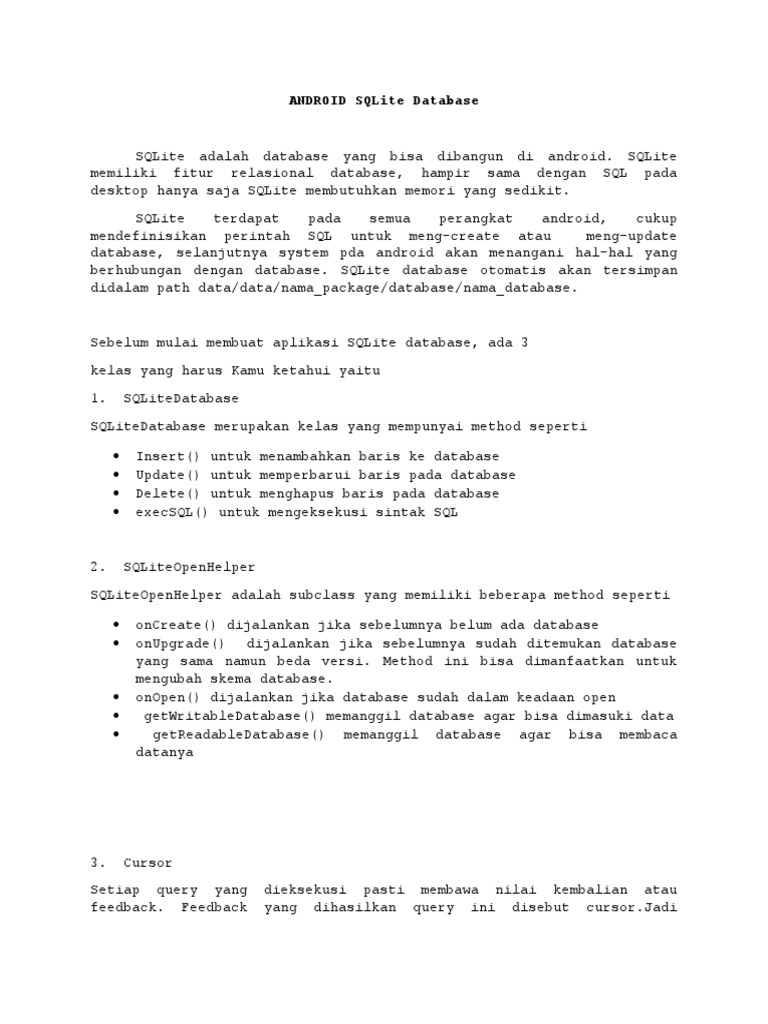 ANDROID SQLite Database

SQLite adalah database yang bisa dibangun di android. SQLite memiliki fitur relasional database, hampir sama dengan SQL pada desktop hanya saja SQLite membutuhkan memori yang sedikit.

SQLite terdapat pada semua perangkat android, cukup mendefinisikan perintah SQL untuk meng-create atau meng-update database, selanjutnya system pda android akan menangani hal-hal yang berhubungan dengan database. SQLite database otomatis akan tersimpan didalam path data/data/nama_package/database/nama_database.

Sebelum mulai membuat aplikasi SQLite database, ada 3

kelas yang harus Kamu ketahui yaitu

1. SQLiteDatabase

SQLiteDatabase merupakan kelas yang mempunyai method seperti

• Insert() untuk menambahkan baris ke database
• Update() untuk memperbarui baris pada database
• Delete() untuk menghapus baris pada database
• execSQL() untuk mengeksekusi sintak SQL

2. SQLiteOpenHelper

SQLiteOpenHelper adalah subclass yang memiliki beberapa method seperti

• onCreate() dijalankan jika sebelumnya belum ada database
• onUpgrade() dijalankan jika sebelumnya sudah ditemukan database yang sama namun beda versi. Method ini bisa dimanfaatkan untuk mengubah skema database.
• onOpen() dijalankan jika database sudah dalam keadaan open
• getWritableDatabase() memanggil database agar bisa dimasuki data
• getReadableDatabase() memanggil database agar bisa membaca datanya

3. Cursor

Setiap query yang dieksekusi pasti membawa nilai kembalian atau feedback. Feedback yang dihasilkan query ini disebut cursor.Jadi